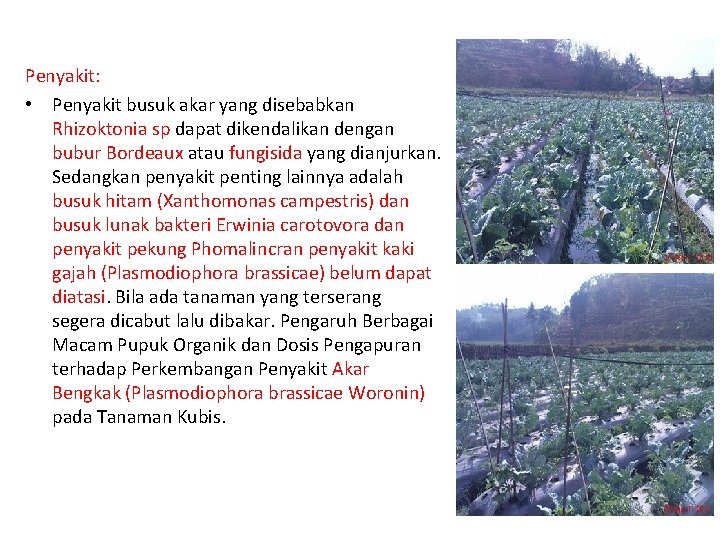 Penyakit:

• Penyakit busuk akar yang disebabkan Rhizoktonia sp dapat dikendalikan dengan bubur Bordeaux atau fungisida yang dianjurkan. Sedangkan penyakit penting lainnya adalah busuk hitam (Xanthomonas campestris) dan busuk lunak bakteri Erwinia carotovora dan penyakit pekung Phomalincran penyakit kaki gajah (Plasmodiophora brassicae) belum dapat diatasi. Bila ada tanaman yang terserang segera dicabut lalu dibakar. Pengaruh Berbagai Macam Pupuk Organik dan Dosis Pengapuran terhadap Perkembangan Penyakit Akar Bengkak (Plasmodiophora brassicae Woronin) pada Tanaman Kubis.